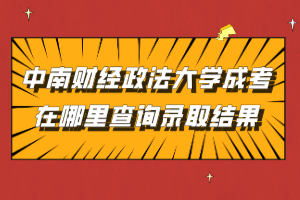 中南财经政法大学成考
在哪里查询录取结果